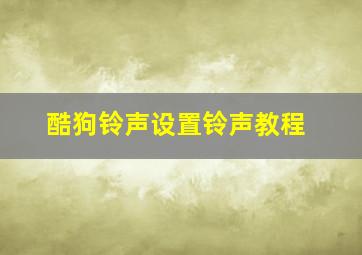 酷狗铃声设置铃声教程